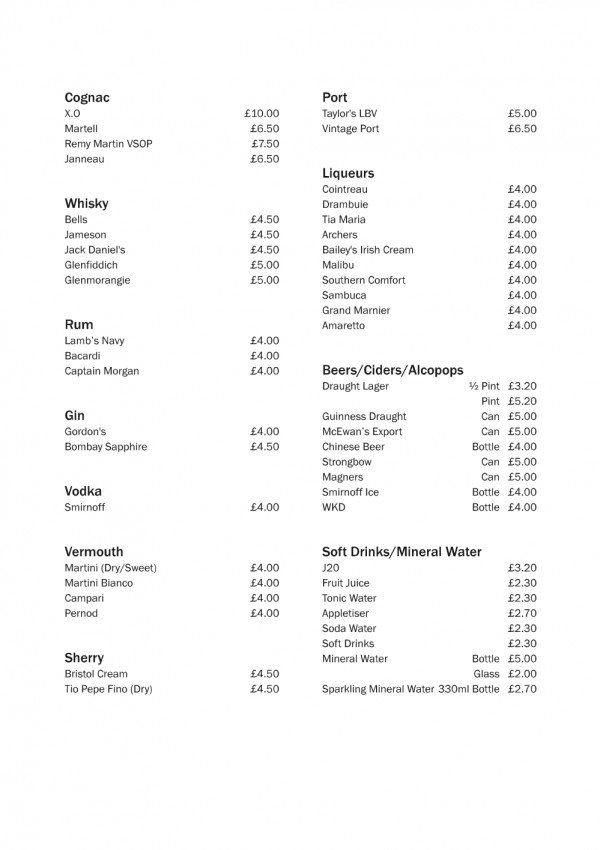 Cognac
X.O £10.00
Martell £6.50
Remy Martin VSOP £7.50
Janneau £6.50

Whisky
Bells £4.50
Jameson £4.50
Jack Daniel's £4.50
Glenfiddich £5.00
Glenmorangie £5.00

Rum
Lamb's Navy £4.00
Bacardi £4.00
Captain Morgan £4.00

Gin
Gordon's £4.00
Bombay Sapphire £4.50

Vodka
Smirnoff £4.00

Vermouth
Martini (Dry/Sweet) £4.00
Martini Bianco £4.00
Campari £4.00
Pernod £4.00

Sherry
Bristol Cream £4.50
Tio Pepe Fino (Dry) £4.50

Port
Taylor's LBV £5.00
Vintage Port £6.50

Liqueurs
Cointreau £4.00
Drambuie £4.00
Tia Maria £4.00
Archers £4.00
Bailey's Irish Cream £4.00
Malibu £4.00
Southern Comfort £4.00
Sambuca £4.00
Grand Marnier £4.00
Amaretto £4.00

Beers/Ciders/Alcopops
Draught Lager ½ Pint £3.20
Pint £5.20
Guinness Draught Can £5.00
McEwan's Export Can £5.00
Chinese Beer Bottle £4.00
Strongbow Can £5.00
Magners Can £5.00
Smirnoff Ice Bottle £4.00
WKD Bottle £4.00

Soft Drinks/Mineral Water
J20 £3.20
Fruit Juice £2.30
Tonic Water £2.30
Appletiser £2.70
Soda Water £2.30
Soft Drinks £2.30
Mineral Water Bottle £5.00
Glass £2.00
Sparkling Mineral Water 330ml Bottle £2.70